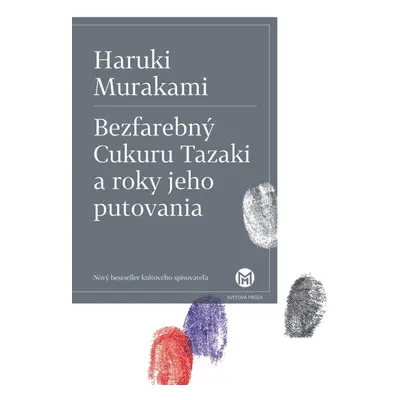 Haruki
Murakami

Bezfarebný
Cukuru Tazaki
a roky jeho
putovania

Nový bestseller kultového spisovateľa

M

SVETOVÁ PRÓZA